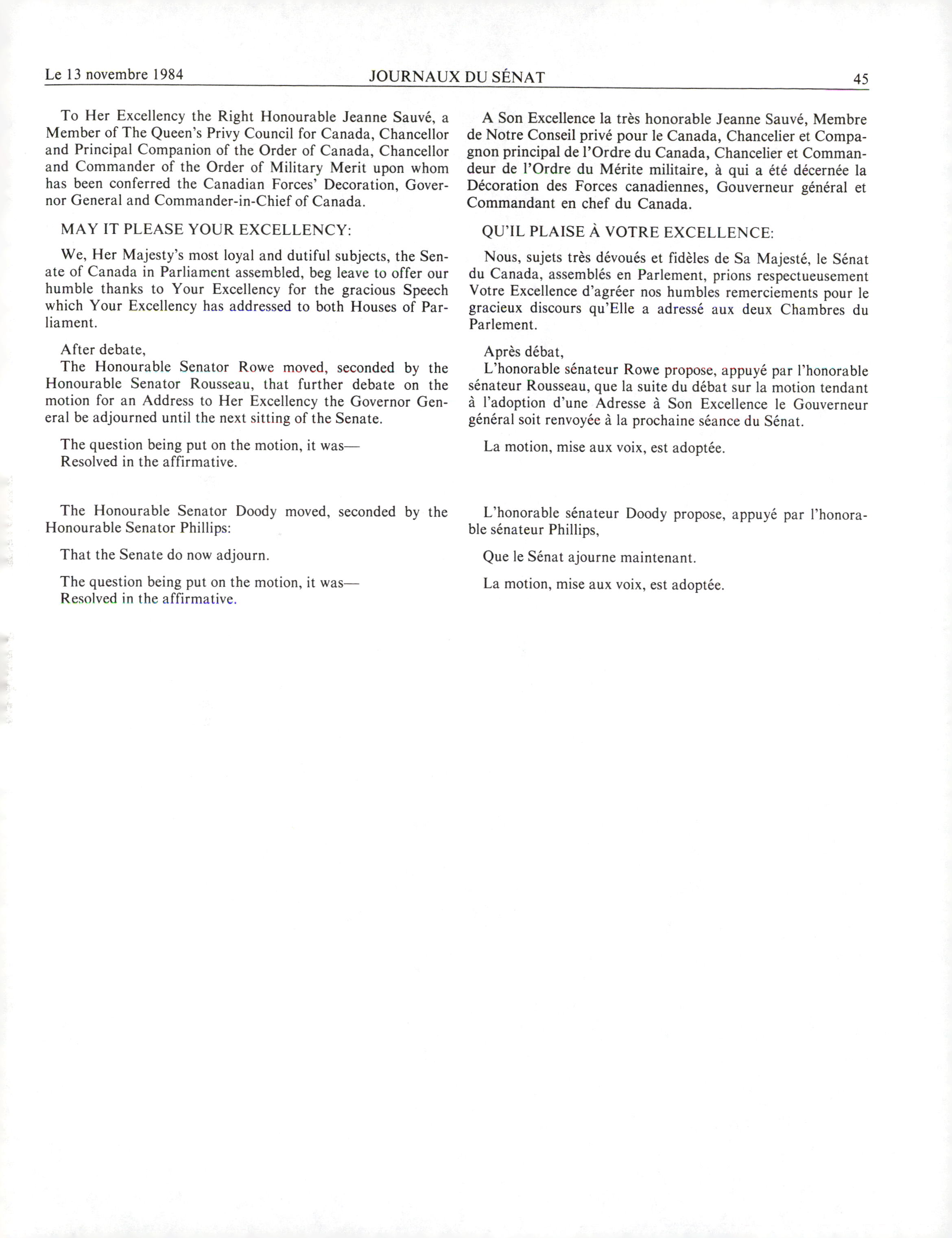 Le 13 novembre 1984 JOURNAUX DU SÉNAT 45

To Her Excellency the Right Honourable Jeanne Sauvé, a Member of The Queen's Privy Council for Canada, Chancellor and Principal Companion of the Order of Canada, Chancellor and Commander of the Order of Military Merit upon whom has been conferred the Canadian Forces' Decoration, Governor General and Commander-in-Chief of Canada.

MAY IT PLEASE YOUR EXCELLENCY:

We, Her Majesty's most loyal and dutiful subjects, the Senate of Canada in Parliament assembled, beg leave to offer our humble thanks to Your Excellency for the gracious Speech which Your Excellency has addressed to both Houses of Parliament.

After debate,
The Honourable Senator Rowe moved, seconded by the Honourable Senator Rousseau, that further debate on the motion for an Address to Her Excellency the Governor General be adjourned until the next sitting of the Senate.

The question being put on the motion, it was—
Resolved in the affirmative.

The Honourable Senator Doody moved, seconded by the Honourable Senator Phillips:

That the Senate do now adjourn.

The question being put on the motion, it was—
Resolved in the affirmative.

A Son Excellence la très honorable Jeanne Sauvé, Membre de Notre Conseil privé pour le Canada, Chancelier et Compagnon principal de l'Ordre du Canada, Chancelier et Commandeur de l'Ordre du Mérite militaire, à qui a été décernée la Décoration des Forces canadiennes, Gouverneur général et Commandant en chef du Canada.

QU'IL PLAISE À VOTRE EXCELLENCE:

Nous, sujets très dévoués et fidèles de Sa Majesté, le Sénat du Canada, assemblés en Parlement, prions respectueusement Votre Excellence d'agréer nos humbles remerciements pour le gracieux discours qu'Elle a adressé aux deux Chambres du Parlement.

Après débat,
L'honorable sénateur Rowe propose, appuyé par l'honorable sénateur Rousseau, que la suite du débat sur la motion tendant à l'adoption d'une Adresse à Son Excellence le Gouverneur général soit renvoyée à la prochaine séance du Sénat.

La motion, mise aux voix, est adoptée.

L'honorable sénateur Doody propose, appuyé par l'honorable sénateur Phillips,

Que le Sénat ajourne maintenant.

La motion, mise aux voix, est adoptée.